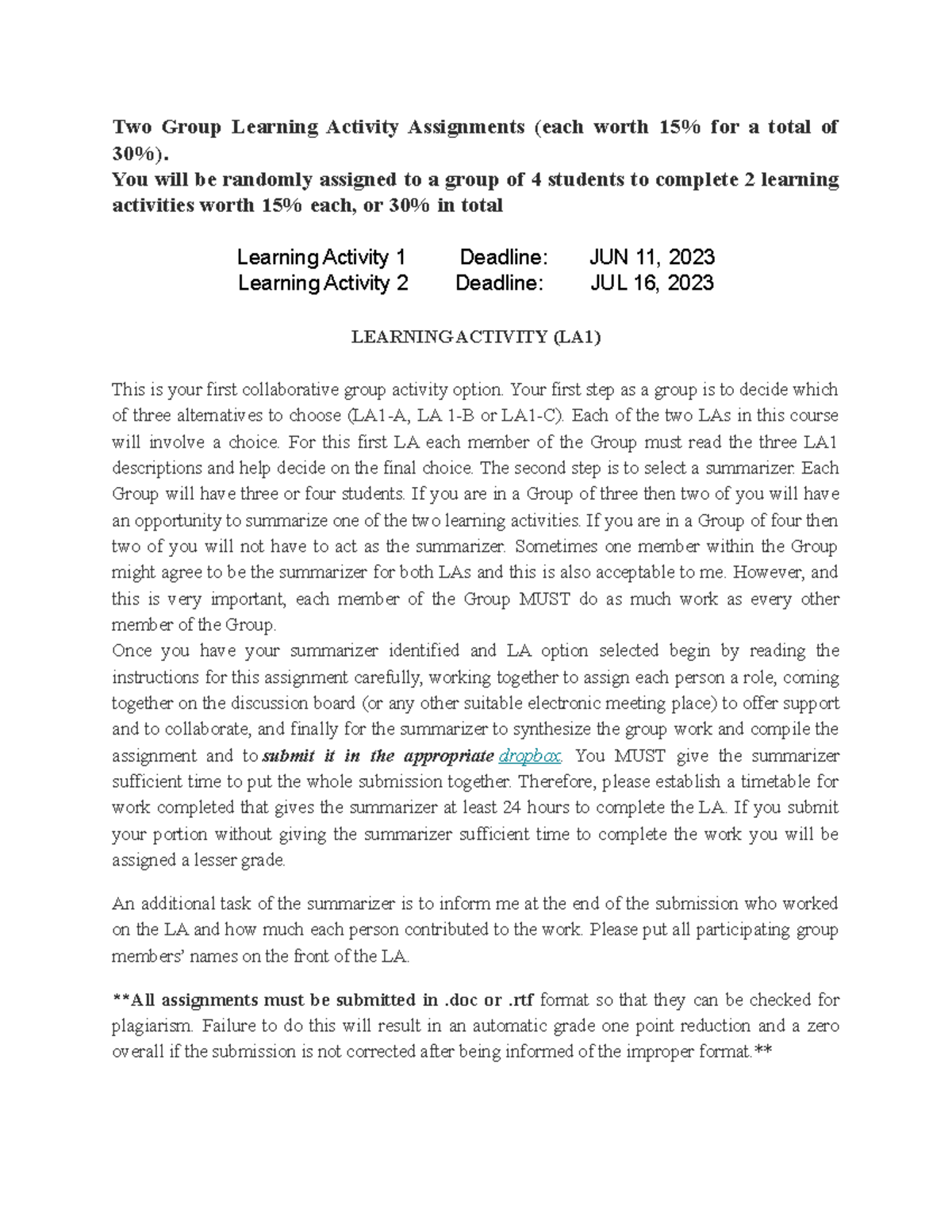 Two Group Learning Activity Assignments (each worth 15% for a total of 30%).
You will be randomly assigned to a group of 4 students to complete 2 learning activities worth 15% each, or 30% in total

Learning Activity 1 Deadline: JUN 11, 2023
Learning Activity 2 Deadline: JUL 16, 2023

LEARNING ACTIVITY (LA1)

This is your first collaborative group activity option. Your first step as a group is to decide which of three alternatives to choose (LA1-A, LA 1-B or LA1-C). Each of the two LAs in this course will involve a choice. For this first LA each member of the Group must read the three LA1 descriptions and help decide on the final choice. The second step is to select a summarizer. Each Group will have three or four students. If you are in a Group of three then two of you will have an opportunity to summarize one of the two learning activities. If you are in a Group of four then two of you will not have to act as the summarizer. Sometimes one member within the Group might agree to be the summarizer for both LAs and this is also acceptable to me. However, and this is very important, each member of the Group MUST do as much work as every other member of the Group.
Once you have your summarizer identified and LA option selected begin by reading the instructions for this assignment carefully, working together to assign each person a role, coming together on the discussion board (or any other suitable electronic meeting place) to offer support and to collaborate, and finally for the summarizer to synthesize the group work and compile the assignment and to submit it in the appropriate dropbox. You MUST give the summarizer sufficient time to put the whole submission together. Therefore, please establish a timetable for work completed that gives the summarizer at least 24 hours to complete the LA. If you submit your portion without giving the summarizer sufficient time to complete the work you will be assigned a lesser grade.

An additional task of the summarizer is to inform me at the end of the submission who worked on the LA and how much each person contributed to the work. Please put all participating group members' names on the front of the LA.

**All assignments must be submitted in .doc or .rtf format so that they can be checked for plagiarism. Failure to do this will result in an automatic grade one point reduction and a zero overall if the submission is not corrected after being informed of the improper format.**